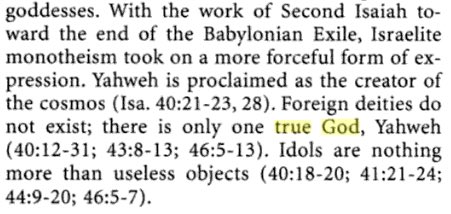 goddesses. With the work of Second Isaiah toward the end of the Babylonian Exile, Israelite monotheism took on a more forceful form of expression. Yahweh is proclaimed as the creator of the cosmos (Isa. 40:21-23, 28). Foreign deities do not exist; there is only one true God, Yahweh (40:12-31; 43:8-13; 46:5-13). Idols are nothing more than useless objects (40:18-20; 41:21-24; 44:9-20; 46:5-7).